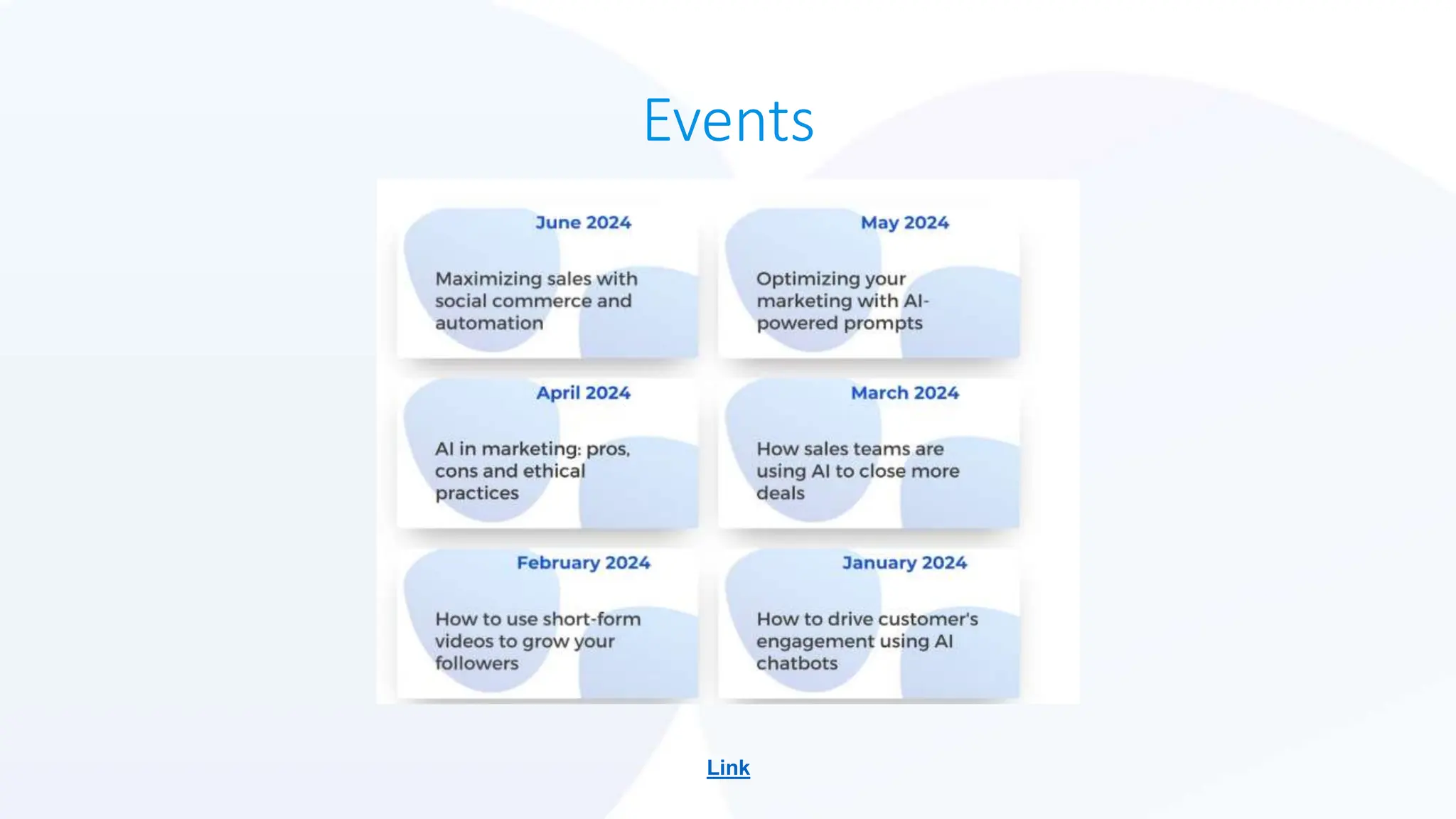 Events

June 2024

Maximizing sales with social commerce and automation

May 2024

Optimizing your marketing with AI-powered prompts

April 2024

AI in marketing: pros, cons and ethical practices

March 2024

How sales teams are using AI to close more deals

February 2024

How to use short-form videos to grow your followers

January 2024

How to drive customer's engagement using AI chatbots

Link